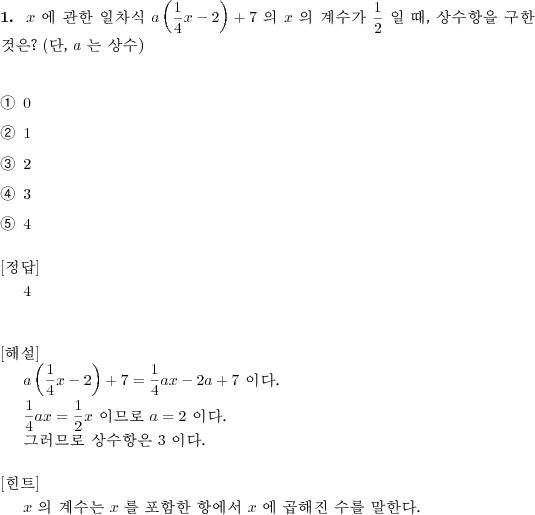 **1.** $x$ 에 관한 일차식 $a\left(\frac{1}{4}x-2\right)+7$ 의 $x$ 의 계수가 $\frac{1}{2}$ 일 때, 상수항을 구한 것은? (단, $a$ 는 상수)

① 0

② 1

③ 2

④ 3

⑤ 4

[정답]
4

[해설]
$a\left(\frac{1}{4}x-2\right)+7=\frac{1}{4}ax-2a+7$ 이다.
$\frac{1}{4}ax=\frac{1}{2}x$ 이므로 $a=2$ 이다.
그러므로 상수항은 3 이다.

[힌트]
$x$ 의 계수는 $x$ 를 포함한 항에서 $x$ 에 곱해진 수를 말한다.